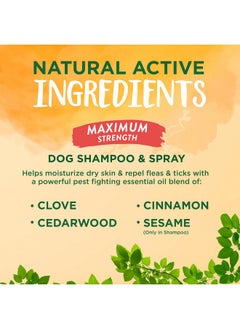 NATURAL ACTIVE
INGREDIENTS

MAXIMUM
STRENGTH

DOG SHAMPOO & SPRAY

Helps moisturize dry skin & repel fleas & ticks with a powerful pest fighting essential oil blend of:

• CLOVE
• CEDARWOOD

• CINNAMON
• SESAME
(Only in Shampoo)